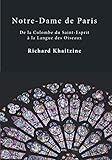 Notre-Dame de Paris

De la Colombe du Saint-Esprit à la Langue des Oiseaux

Richard Khaitzine